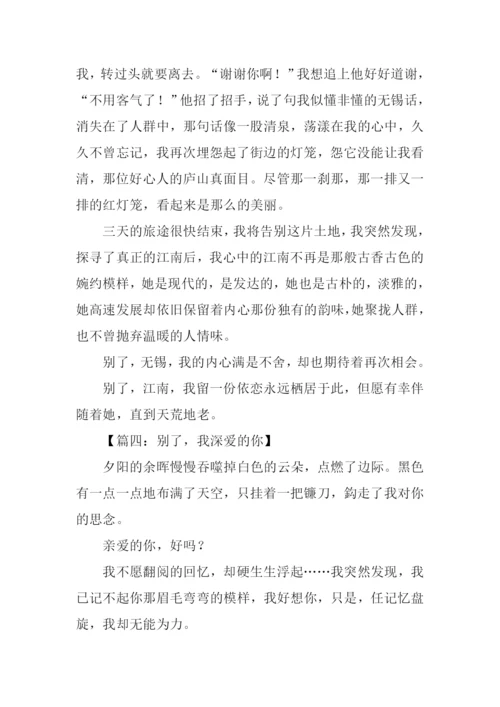 我，转过头就要离去。“谢谢你啊！”我想追上他好好道谢，“不用客气了！”他招了招手，说了句我似懂非懂的无锡话，消失在了人群中，那句话像一股清泉，荡漾在我的心中，久久不曾忘记，我再次埋怨起了街边的灯笼，怨它没能让我看清，那位好心人的庐山真面目。尽管那一刹那，那一排又一排的红灯笼，看起来是那么的美丽。

三天的旅途很快结束，我将告别这片土地，我突然发现，探寻了真正的江南后，我心中的江南不再是那般古香古色的婉约模样，她是现代的，是发达的，她也是古朴的，淡雅的，她高速发展却依旧保留着内心那份独有的韵味，她聚拢人群，也不曾抛弃温暖的人情味。

别了，无锡，我的内心满是不舍，却也期待着再次相会。

别了，江南，我留一份依恋永远栖居于此，但愿有幸伴随着她，直到天荒地老。

【篇四：别了，我深爱的你】

夕阳的余晖慢慢吞噬掉白色的云朵，点燃了边际。黑色有一点一点地布满了天空，只挂着一把镰刀，鈎走了我对你的思念。

亲爱的你，好吗？

我不愿翻阅的回忆，却硬生生浮起……我突然发现，我已记不起你那眉毛弯弯的模样，我好想你，只是，任记忆盘旋，我却无能为力。